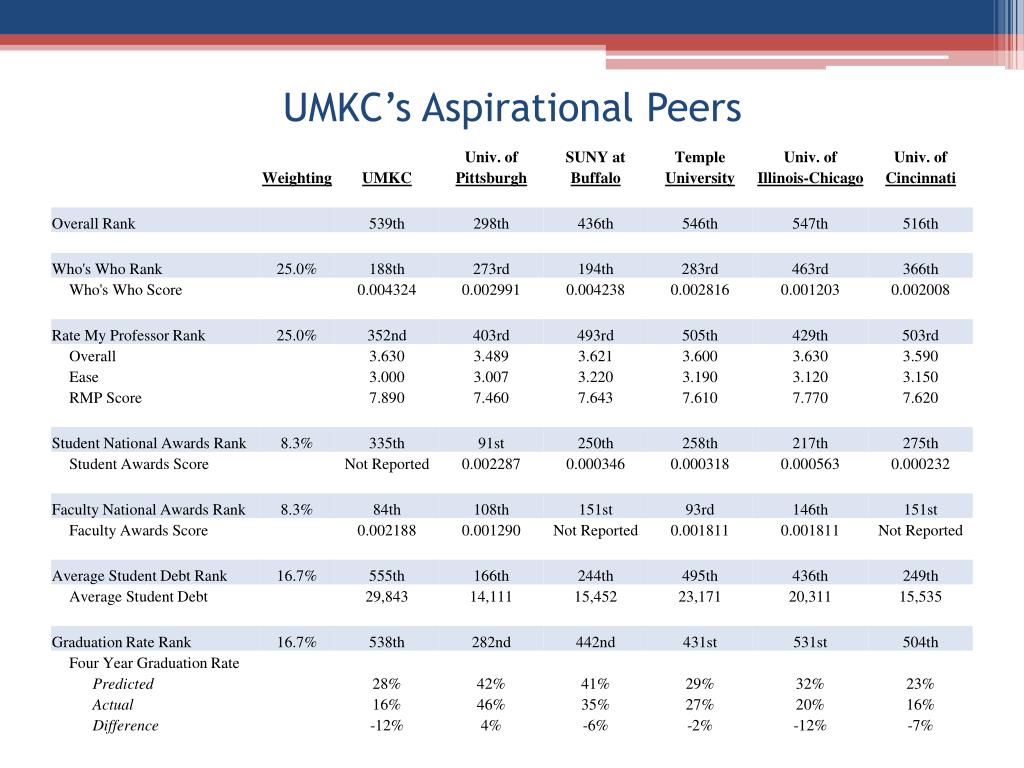 UMKC's Aspirational Peers

| | Weighting | UMKC | Univ. of Pittsburgh | SUNY at Buffalo | Temple University | Univ. of Illinois-Chicago | Univ. of Cincinnati |
|---|---|---|---|---|---|---|---|
| Overall Rank | | 539th | 298th | 436th | 546th | 547th | 516th |
| Who's Who Rank | 25.0% | 188th | 273rd | 194th | 283rd | 463rd | 366th |
| Who's Who Score | | 0.004324 | 0.002991 | 0.004238 | 0.002816 | 0.001203 | 0.002008 |
| Rate My Professor Rank | 25.0% | 352nd | 403rd | 493rd | 505th | 429th | 503rd |
| Overall | | 3.630 | 3.489 | 3.621 | 3.600 | 3.630 | 3.590 |
| Ease | | 3.000 | 3.007 | 3.220 | 3.190 | 3.120 | 3.150 |
| RMP Score | | 7.890 | 7.460 | 7.643 | 7.610 | 7.770 | 7.620 |
| Student National Awards Rank | 8.3% | 335th | 91st | 250th | 258th | 217th | 275th |
| Student Awards Score | | Not Reported | 0.002287 | 0.000346 | 0.000318 | 0.000563 | 0.000232 |
| Faculty National Awards Rank | 8.3% | 84th | 108th | 151st | 93rd | 146th | 151st |
| Faculty Awards Score | | 0.002188 | 0.001290 | Not Reported | 0.001811 | 0.001811 | Not Reported |
| Average Student Debt Rank | 16.7% | 555th | 166th | 244th | 495th | 436th | 249th |
| Average Student Debt | | 29,843 | 14,111 | 15,452 | 23,171 | 20,311 | 15,535 |
| Graduation Rate Rank | 16.7% | 538th | 282nd | 442nd | 431st | 531st | 504th |
| Four Year Graduation Rate | | | | | | | |
| Predicted | | 28% | 42% | 41% | 29% | 32% | 23% |
| Actual | | 16% | 46% | 35% | 27% | 20% | 16% |
| Difference | | -12% | 4% | -6% | -2% | -12% | -7% |